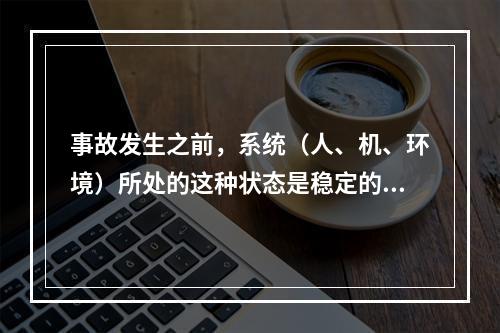 事故发生之前，系统（人、机、环境）所处的这种状态是稳定的...